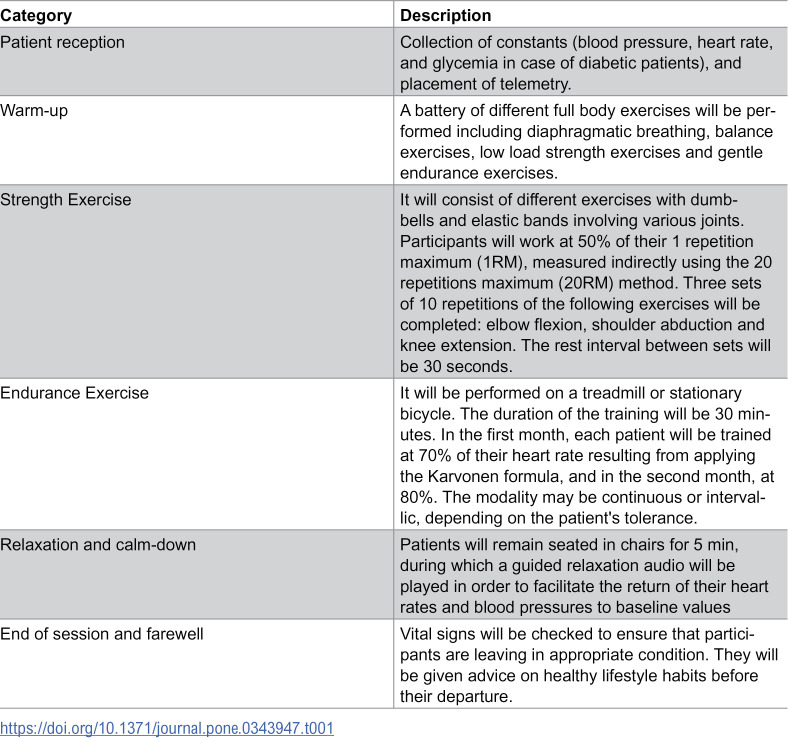 | Category | Description |
|---|---|
| Patient reception | Collection of constants (blood pressure, heart rate, and glycemia in case of diabetic patients), and placement of telemetry. |
| Warm-up | A battery of different full body exercises will be performed including diaphragmatic breathing, balance exercises, low load strength exercises and gentle endurance exercises. |
| Strength Exercise | It will consist of different exercises with dumbbells and elastic bands involving various joints. Participants will work at 50% of their 1 repetition maximum (1RM), measured indirectly using the 20 repetitions maximum (20RM) method. Three sets of 10 repetitions of the following exercises will be completed: elbow flexion, shoulder abduction and knee extension. The rest interval between sets will be 30 seconds. |
| Endurance Exercise | It will be performed on a treadmill or stationary bicycle. The duration of the training will be 30 minutes. In the first month, each patient will be trained at 70% of their heart rate resulting from applying the Karvonen formula, and in the second month, at 80%. The modality may be continuous or intervallic, depending on the patient's tolerance. |
| Relaxation and calm-down | Patients will remain seated in chairs for 5 min, during which a guided relaxation audio will be played in order to facilitate the return of their heart rates and blood pressures to baseline values |
| End of session and farewell | Vital signs will be checked to ensure that participants are leaving in appropriate condition. They will be given advice on healthy lifestyle habits before their departure. |

https://doi.org/10.1371/journal.pone.0343947.t001